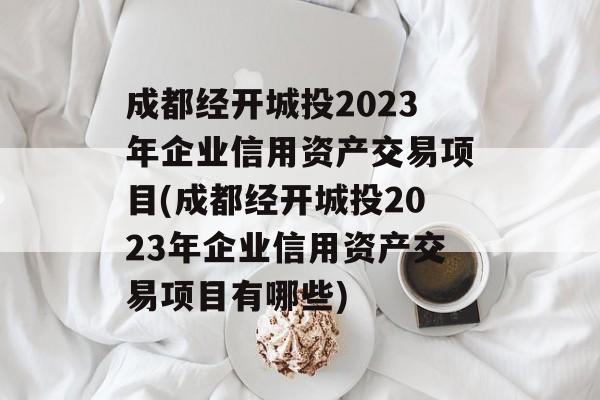 成都经开城投2023年企业信用资产交易项目(成都经开城投2023年企业信用资产交易项目有哪些)